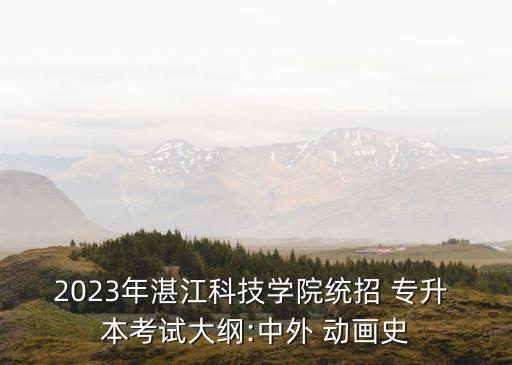 2023年湛江科技学院统招 专升本考试大纲:中外 动画史